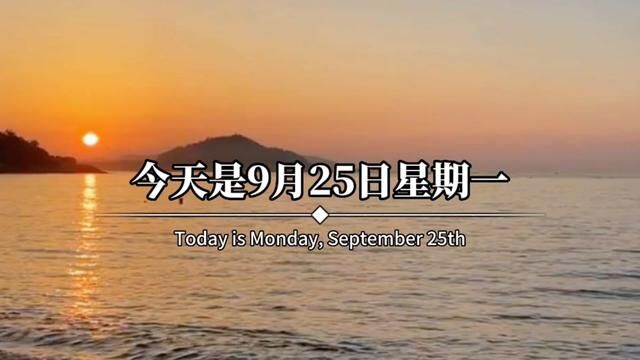 今天是9月25日星期一

Today is Monday, September 25th